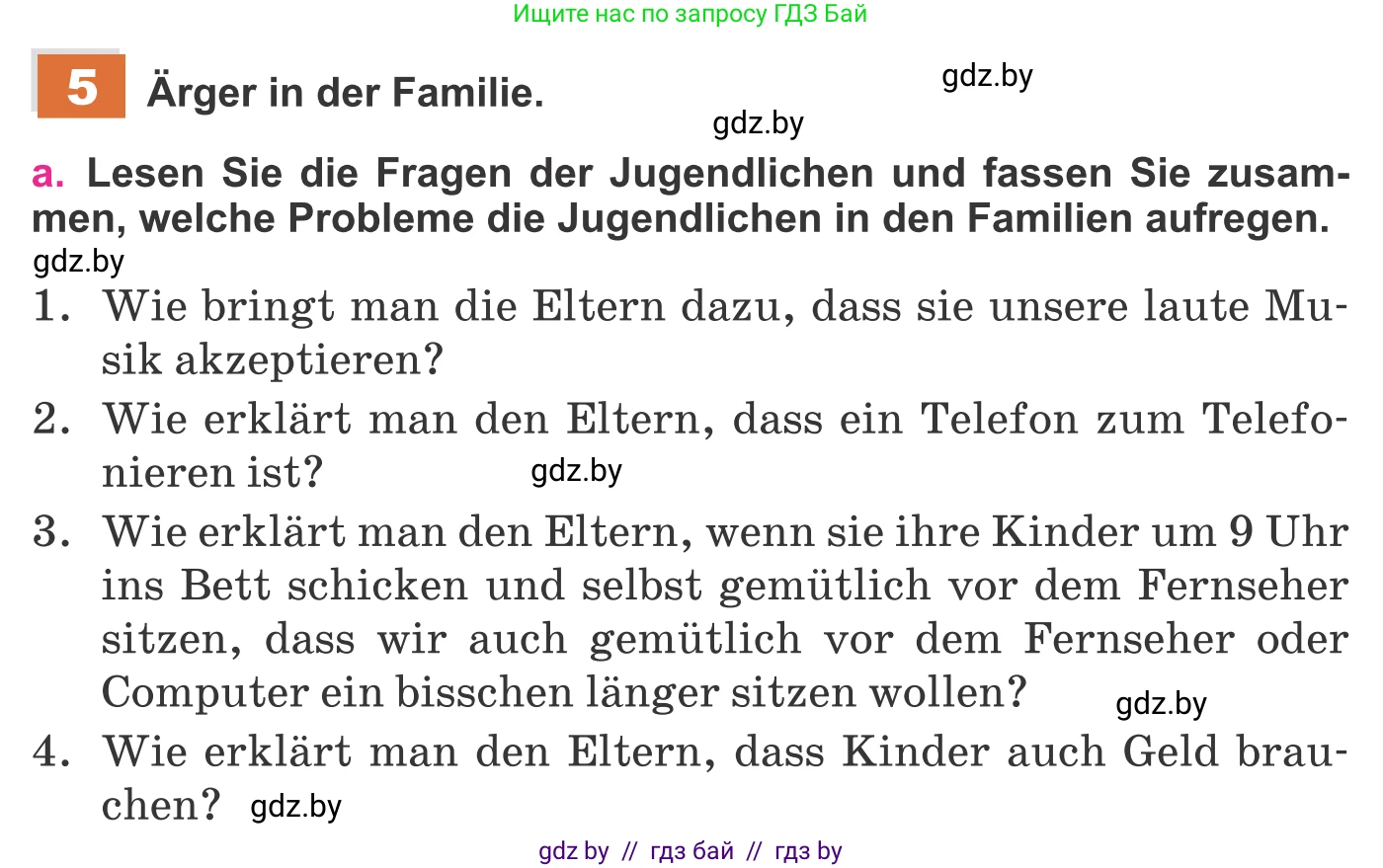 Ищите нас по запросу ГДЗ Бай

5 Ärger in der Familie.

gdz.by

gdz.by

a. Lesen Sie die Fragen der Jugendlichen und fassen Sie zusammen, welche Probleme die Jugendlichen in den Familien aufregen.

gdz.by

1. Wie bringt man die Eltern dazu, dass sie unsere laute Musik akzeptieren?

2. Wie erklärt man den Eltern, dass ein Telefon zum Telefonieren ist? gdz.by

3. Wie erklärt man den Eltern, wenn sie ihre Kinder um 9 Uhr ins Bett schicken und selbst gemütlich vor dem Fernseher sitzen, dass wir auch gemütlich vor dem Fernseher oder Computer ein bisschen länger sitzen wollen? gdz.by

4. Wie erklärt man den Eltern, dass Kinder auch Geld brauchen? gdz.by

gdz by // гдз бай // гдз by